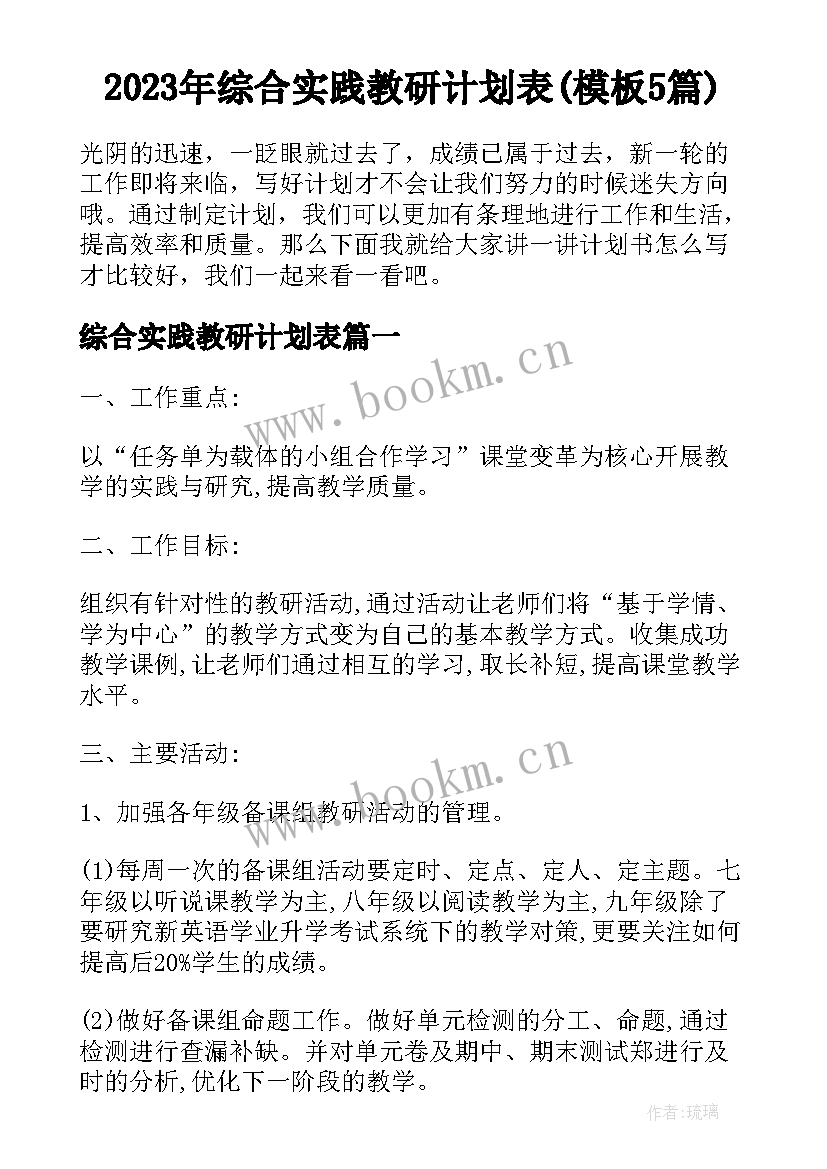 2023年综合实践教研计划表(模板5篇)

光阴的迅速，一眨眼就过去了，成绩已属于过去，新一轮的工作即将来临，写好计划才不会让我们努力的时候迷失方向哦。通过制定计划，我们可以更加有条理地进行工作和生活，提高效率和质量。那么下面我就给大家讲一讲计划书怎么写才比较好，我们一起来看一看吧。

综合实践教研计划表篇一

www.bookm.cn

一、工作重点:

以“任务单为载体的小组合作学习”课堂变革为核心开展教学的实践与研究,提高教学质量。

二、工作目标:

组织有针对性的教研活动,通过活动让老师们将“基于学情、学为中心”的教学方式变为自己的基本教学方式。收集成功教学课例,让老师们通过相互的学习,取长补短,提高课堂教学水平。

三、主要活动:

www.bookm.cn

1、加强各年级备课组教研活动的管理。

(1)每周一次的备课组活动要定时、定点、定人、定主题。七年级以听说课教学为主,八年级以阅读教学为主,九年级除了要研究新英语学业升学考试系统下的教学对策,更要关注如何提高后20%学生的成绩。

(2)做好备课组命题工作。做好单元检测的分工、命题,通过检测进行查漏补缺。并对单元卷及期中、期末测试郑进行及时的分析,优化下一阶段的教学。

作者:琉璃